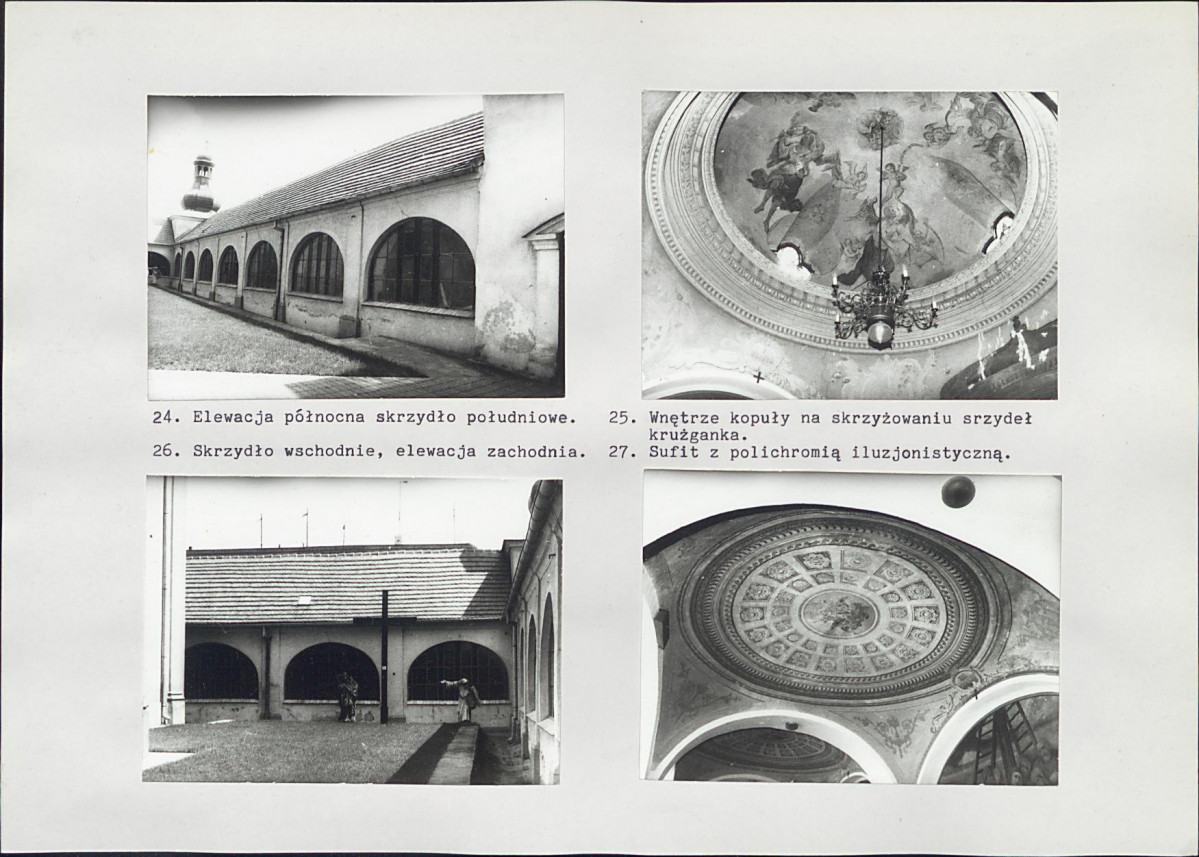 24. Elewacja północna skrzydło południowe.

26. Skrzydło wschodnie, elewacja zachodnia.

25. Wnętrze kopuły na skrzyżowaniu srzydeł krużganka.

27. Sufit z polichromią iluzjonistyczną.